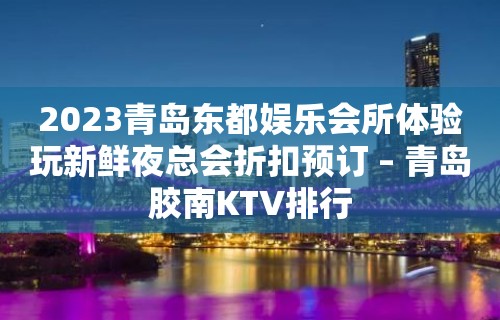 2023青岛东都娱乐会所体验玩新鲜夜总会折扣预订 – 青岛胶南KTV排行